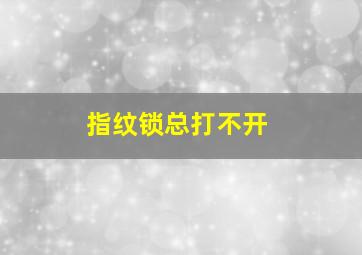 指纹锁总打不开